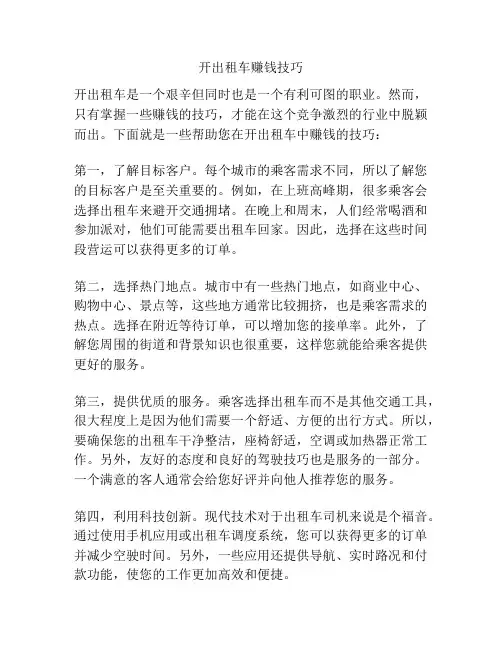 开出租车赚钱技巧

开出租车是一个艰辛但同时也是一个有利可图的职业。然而，只有掌握一些赚钱的技巧，才能在这个竞争激烈的行业中脱颖而出。下面就是一些帮助您在开出租车中赚钱的技巧：

第一，了解目标客户。每个城市的乘客需求不同，所以了解您的目标客户是至关重要的。例如，在上班高峰期，很多乘客会选择出租车来避开交通拥堵。在晚上和周末，人们经常喝酒和参加派对，他们可能需要出租车回家。因此，选择在这些时间段营运可以获得更多的订单。

第二，选择热门地点。城市中有一些热门地点，如商业中心、购物中心、景点等，这些地方通常比较拥挤，也是乘客需求的热点。选择在附近等待订单，可以增加您的接单率。此外，了解您周围的街道和背景知识也很重要，这样您就能给乘客提供更好的服务。

第三，提供优质的服务。乘客选择出租车而不是其他交通工具，很大程度上是因为他们需要一个舒适、方便的出行方式。所以，要确保您的出租车干净整洁，座椅舒适，空调或加热器正常工作。另外，友好的态度和良好的驾驶技巧也是服务的一部分。一个满意的客人通常会给您好评并向他人推荐您的服务。

第四，利用科技创新。现代技术对于出租车司机来说是个福音。通过使用手机应用或出租车调度系统，您可以获得更多的订单并减少空驶时间。另外，一些应用还提供导航、实时路况和付款功能，使您的工作更加高效和便捷。